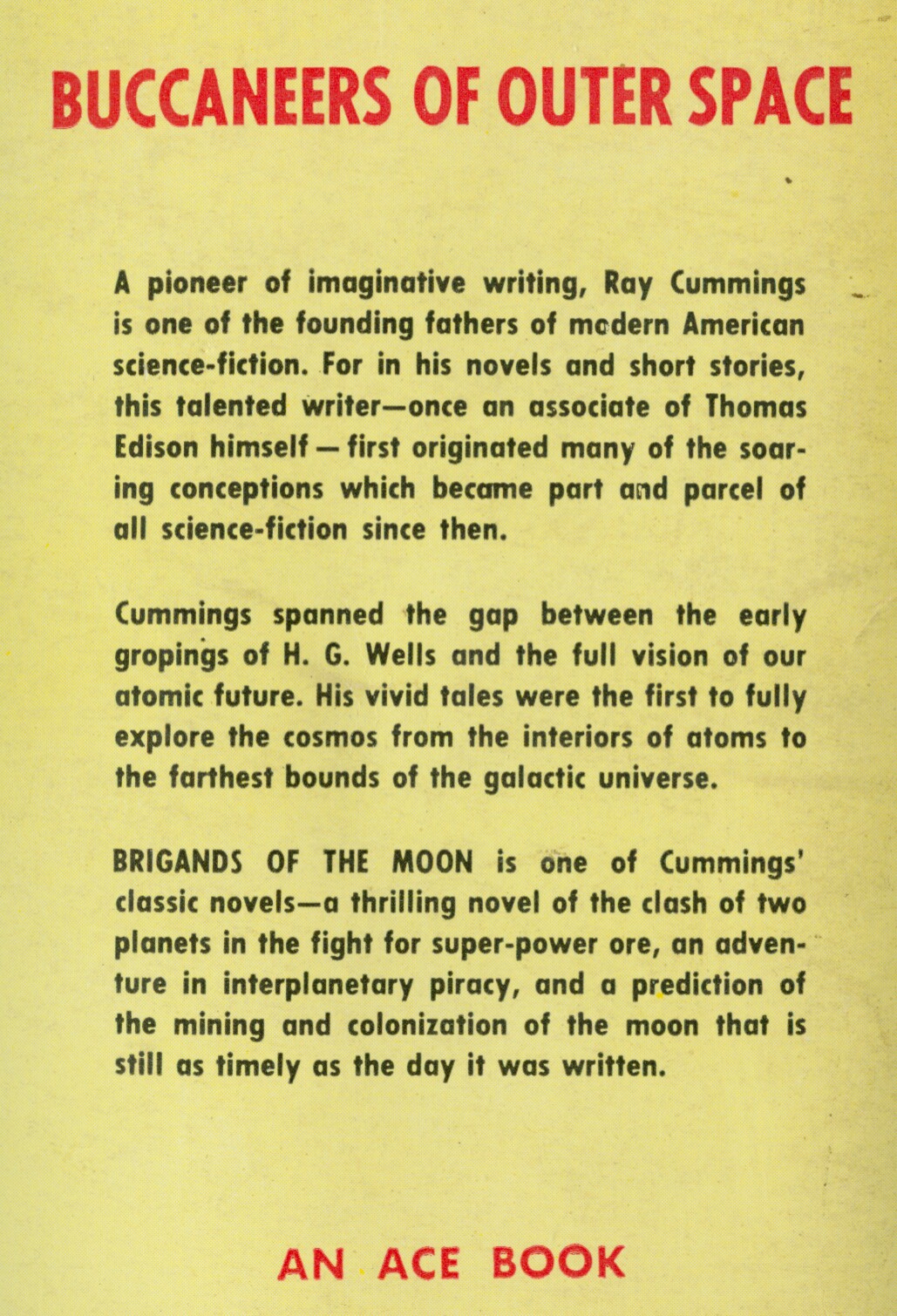 BUCCANEERS OF OUTER SPACE

A pioneer of imaginative writing, Ray Cummings is one of the founding fathers of modern American science-fiction. For in his novels and short stories, this talented writer—once an associate of Thomas Edison himself — first originated many of the soaring conceptions which became part and parcel of all science-fiction since then.

Cummings spanned the gap between the early gropings of H. G. Wells and the full vision of our atomic future. His vivid tales were the first to fully explore the cosmos from the interiors of atoms to the farthest bounds of the galactic universe.

BRIGANDS OF THE MOON is one of Cummings' classic novels—a thrilling novel of the clash of two planets in the fight for super-power ore, an adventure in interplanetary piracy, and a prediction of the mining and colonization of the moon that is still as timely as the day it was written.

AN ACE BOOK